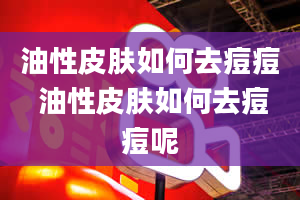 油性皮肤如何去痘痘
油性皮肤如何去痘痘呢